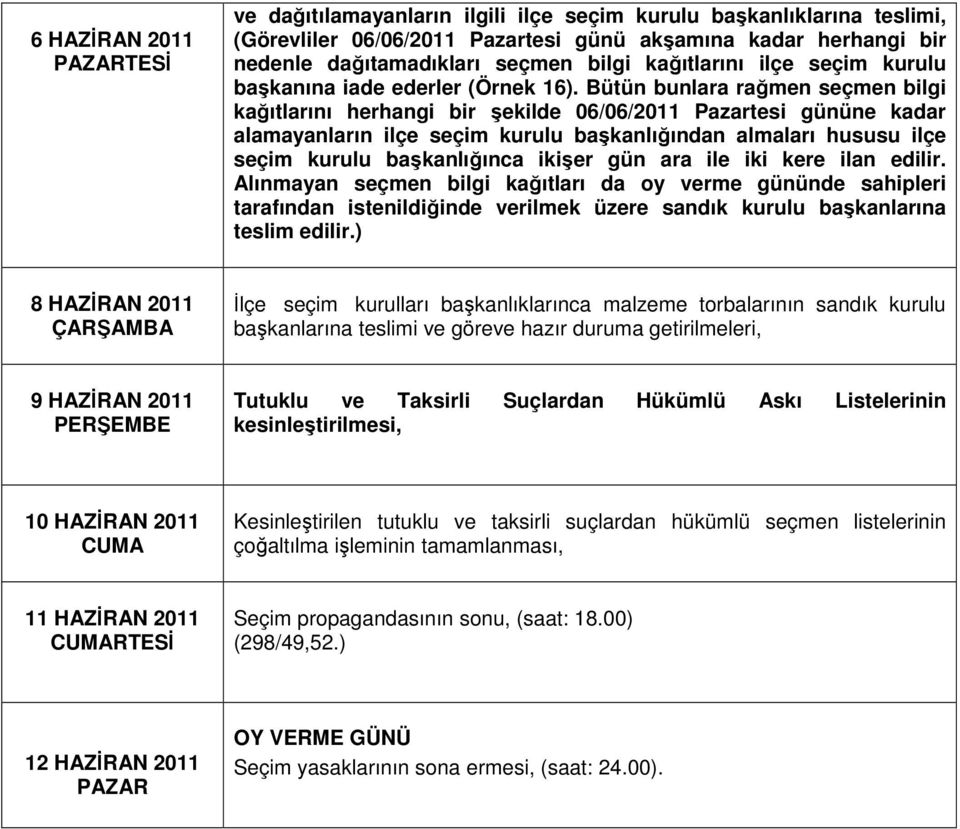 | | |
|---|---|
| 6 HAZİRAN 2011 PAZARTESİ | ve dağıtılamayanların ilgili ilçe seçim kurulu başkanlıklarına teslimi, (Görevliler 06/06/2011 Pazartesi günü akşamına kadar herhangi bir nedenle dağıtamadıkları seçmen bilgi kağıtlarını ilçe seçim kurulu başkanına iade ederler (Örnek 16). Bütün bunlara rağmen seçmen bilgi kağıtlarını herhangi bir şekilde 06/06/2011 Pazartesi gününe kadar alamayanların ilçe seçim kurulu başkanlığından almaları hususu ilçe seçim kurulu başkanlığınca ikişer gün ara ile iki kere ilan edilir. Alınmayan seçmen bilgi kağıtları da oy verme gününde sahipleri tarafından istenildiğinde verilmek üzere sandık kurulu başkanlarına teslim edilir.) |
| 8 HAZİRAN 2011 ÇARŞAMBA | İlçe seçim kurulları başkanlıklarınca malzeme torbalarının sandık kurulu başkanlarına teslimi ve göreve hazır duruma getirilmeleri, |
| 9 HAZİRAN 2011 PERŞEMBE | Tutuklu ve Taksirli Suçlardan Hükümlü Askı Listelerinin kesinleştirilmesi, |
| 10 HAZİRAN 2011 CUMA | Kesinleştirilen tutuklu ve taksirli suçlardan hükümlü seçmen listelerinin çoğaltılma işleminin tamamlanması, |
| 11 HAZİRAN 2011 CUMARTESİ | Seçim propagandasının sonu, (saat: 18.00) (298/49,52.) |
| 12 HAZİRAN 2011 PAZAR | OY VERME GÜNÜ Seçim yasaklarının sona ermesi, (saat: 24.00). |